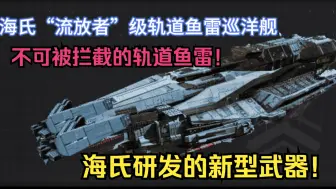 海氏“流放者”级轨道鱼雷巡洋舰、

不可被拦截的轨道鱼雷！

海氏研发的新型武器！